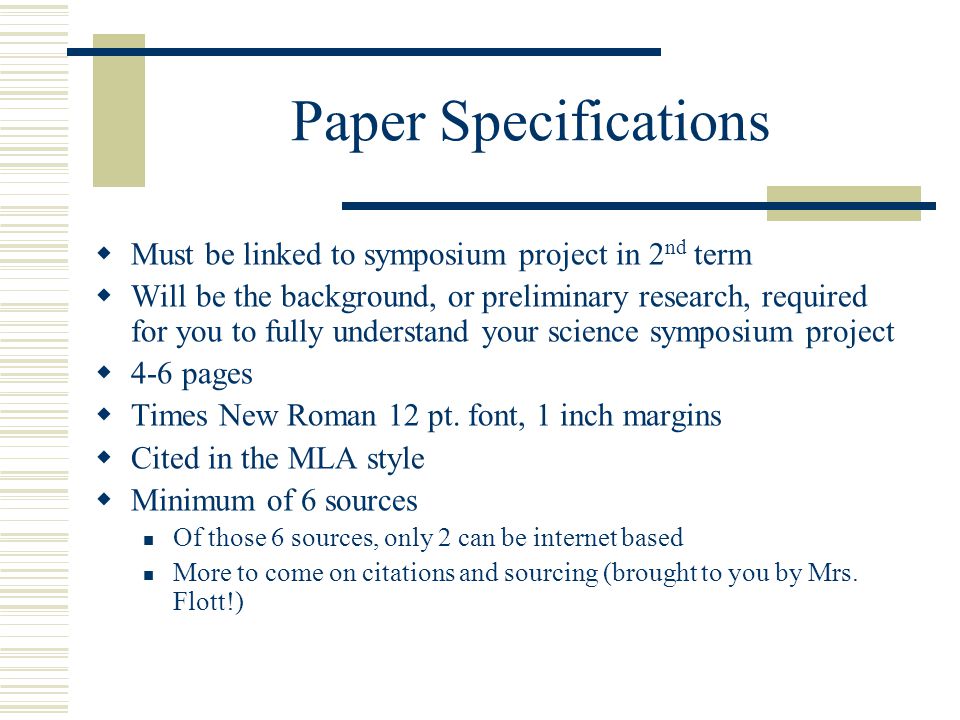 Paper Specifications

- Must be linked to symposium project in 2$^{nd}$ term
- Will be the background, or preliminary research, required for you to fully understand your science symposium project
- 4-6 pages
- Times New Roman 12 pt. font, 1 inch margins
- Cited in the MLA style
- Minimum of 6 sources
  - Of those 6 sources, only 2 can be internet based
  - More to come on citations and sourcing (brought to you by Mrs. Flott!)